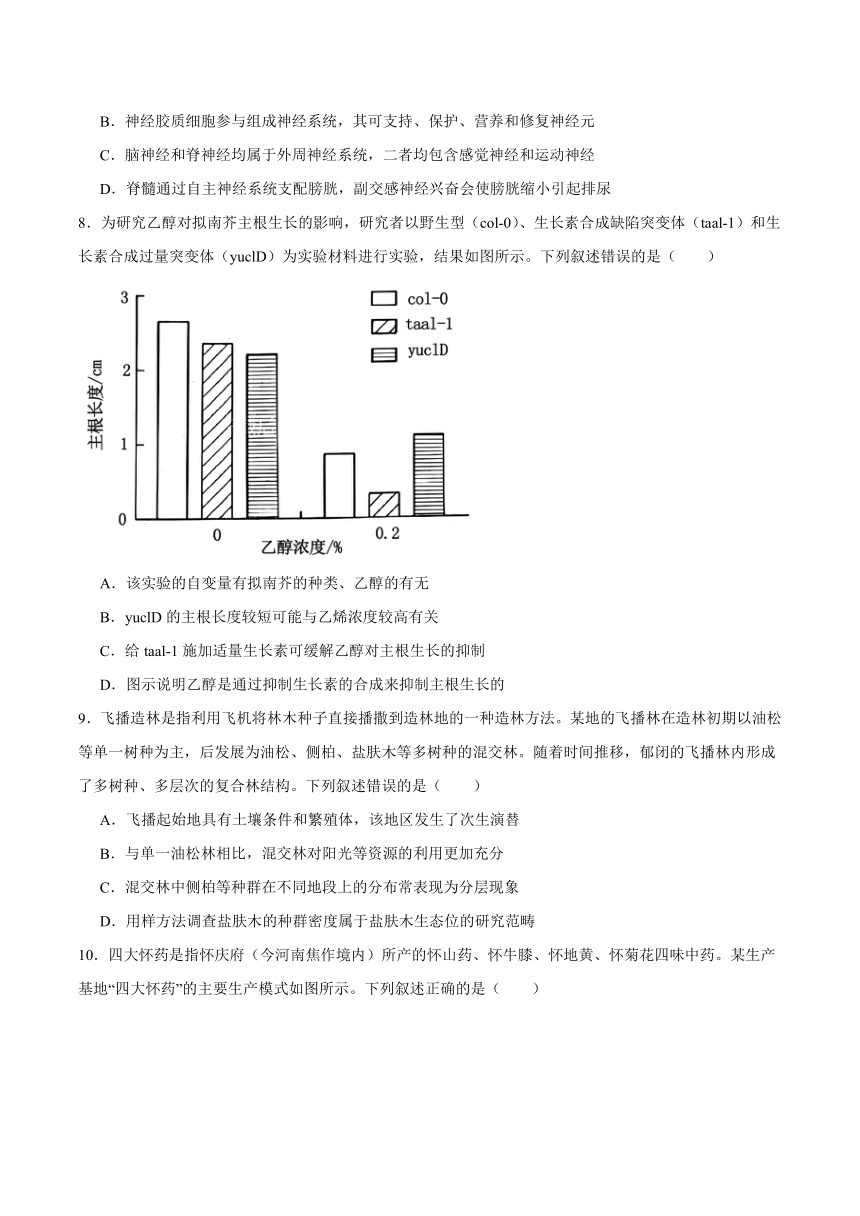 B．神经胶质细胞参与组成神经系统，其可支持、保护、营养和修复神经元

C．脑神经和脊神经均属于外周神经系统，二者均包含感觉神经和运动神经

D．脊髓通过自主神经系统支配膀胱，副交感神经兴奋会使膀胱缩小引起排尿

8．为研究乙醇对拟南芥主根生长的影响，研究者以野生型（col-0）、生长素合成缺陷突变体（taal-1）和生长素合成过量突变体（yuclD）为实验材料进行实验，结果如图所示。下列叙述错误的是（　　）

3
2
1
0
主根长度/cm
col-0
taal-1
yuclD
0
0.2
乙醇浓度/%

A．该实验的自变量有拟南芥的种类、乙醇的有无

B．yuclD 的主根长度较短可能与乙烯浓度较高有关

C．给 taal-1 施加适量生长素可缓解乙醇对主根生长的抑制

D．图示说明乙醇是通过抑制生长素的合成来抑制主根生长的

9．飞播造林是指利用飞机将林木种子直接播撒到造林地的一种造林方法。某地的飞播林在造林初期以油松等单一树种为主，后发展为油松、侧柏、盐肤木等多树种的混交林。随着时间推移，郁闭的飞播林内形成了多树种、多层次的复合林结构。下列叙述错误的是（　　）

A．飞播起始地具有土壤条件和繁殖体，该地区发生了次生演替

B．与单一油松林相比，混交林对阳光等资源的利用更加充分

C．混交林中侧柏等种群在不同地段上的分布常表现为分层现象

D．用样方法调查盐肤木的种群密度属于盐肤木生态位的研究范畴

10．四大怀药是指怀庆府（今河南焦作境内）所产的怀山药、怀牛膝、怀地黄、怀菊花四味中药。某生产基地“四大怀药”的主要生产模式如图所示。下列叙述正确的是（　　）